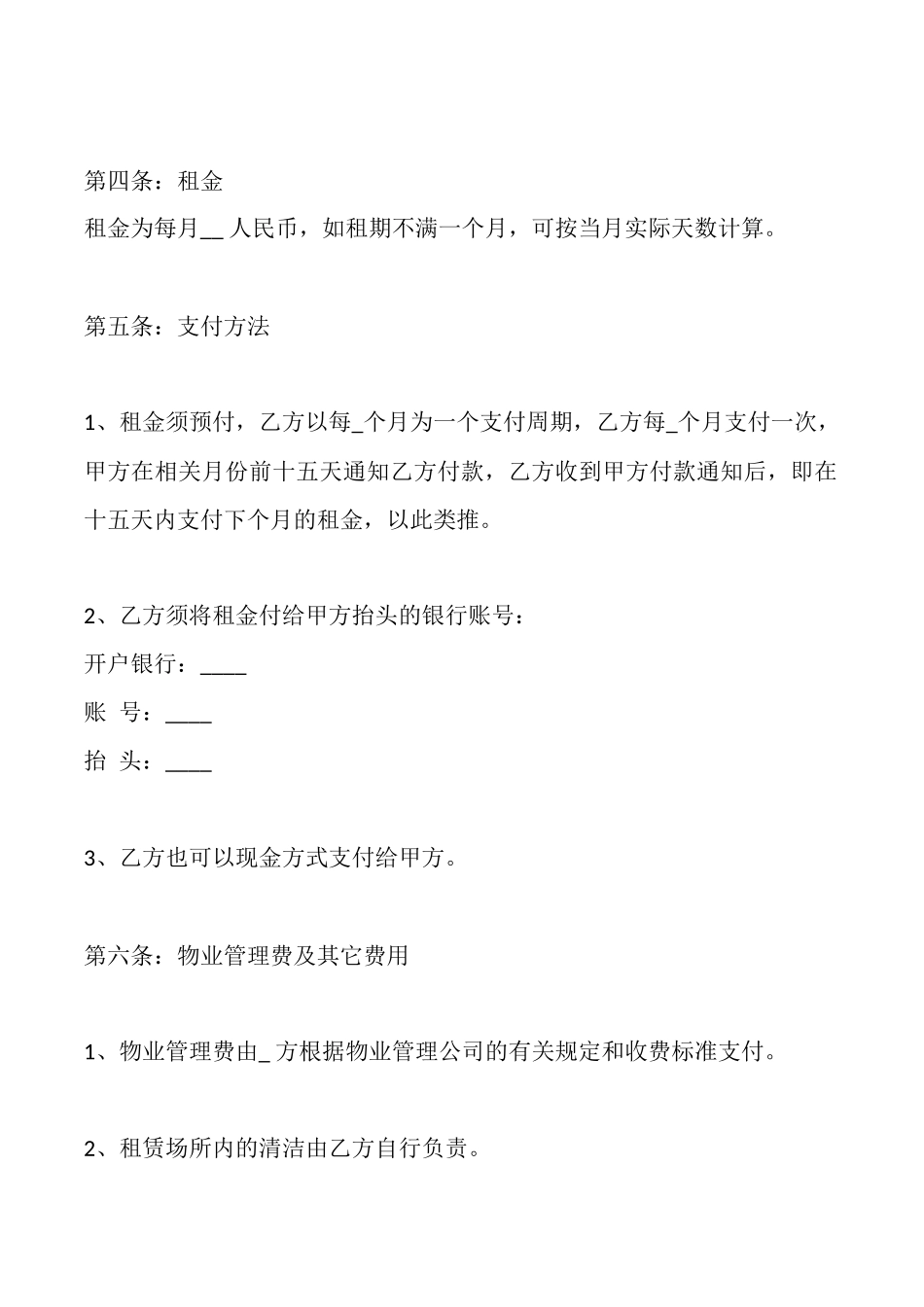 第四条：租金
租金为每月__ 人民币，如租期不满一个月，可按当月实际天数计算。

第五条：支付方法

1、租金须预付，乙方以每_个月为一个支付周期，乙方每_个月支付一次，甲方在相关月份前十五天通知乙方付款，乙方收到甲方付款通知后，即在十五天内支付下个月的租金，以此类推。

2、乙方须将租金付给甲方抬头的银行账号：
开户银行：____
账 号：____
抬 头：____

3、乙方也可以现金方式支付给甲方。

第六条：物业管理费及其它费用

1、物业管理费由_ 方根据物业管理公司的有关规定和收费标准支付。

2、租赁场所内的清洁由乙方自行负责。